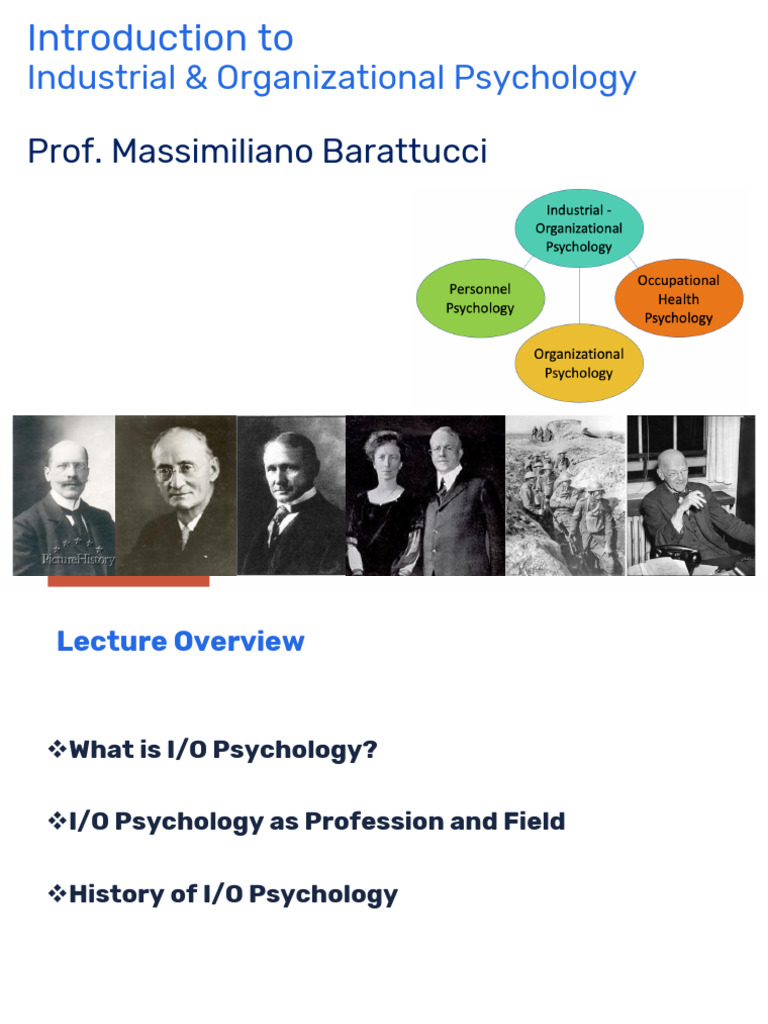 Introduction to
Industrial & Organizational Psychology

Prof. Massimiliano Barattucci

Industrial - Organizational Psychology

Personnel Psychology

Occupational Health Psychology

Organizational Psychology

PictureHistory

Lecture Overview

❖What is I/O Psychology?

❖I/O Psychology as Profession and Field

❖History of I/O Psychology